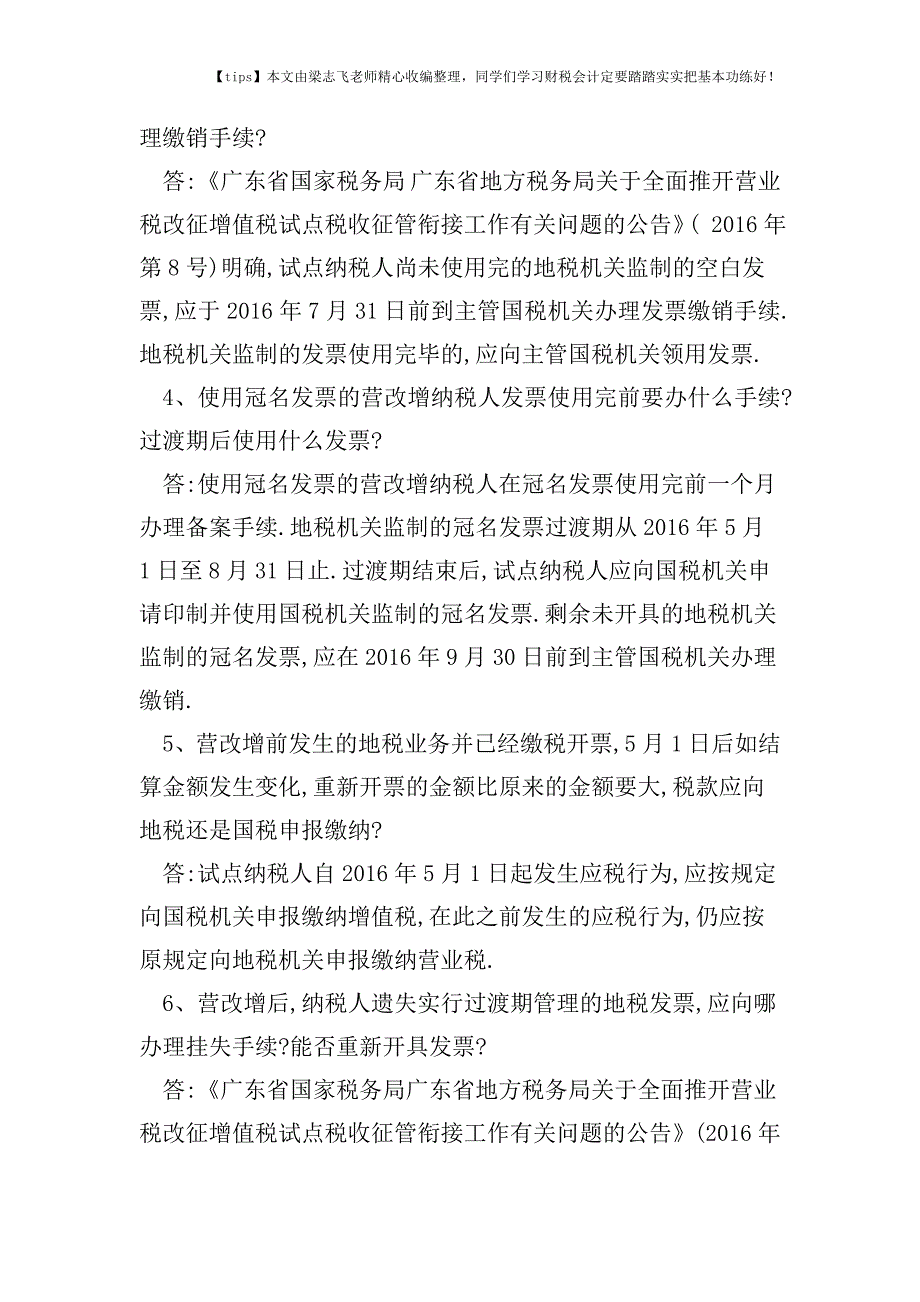 【tips】本文由梁志飞老师精心收编整理，同学们学习财税会计定要踏踏实实把基本功练好！

理缴销手续?

答:《广东省国家税务局 广东省地方税务局关于全面推开营业税改征增值税试点税收征管衔接工作有关问题的公告》( 2016 年第 8 号)明确,试点纳税人尚未使用完的地税机关监制的空白发票,应于 2016 年 7 月 31 日前到主管国税机关办理发票缴销手续.地税机关监制的发票使用完毕的,应向主管国税机关领用发票.

4、使用冠名发票的营改增纳税人发票使用完前要办什么手续?过渡期后使用什么发票?

答:使用冠名发票的营改增纳税人在冠名发票使用完前一个月办理备案手续.地税机关监制的冠名发票过渡期从 2016 年 5 月 1 日至 8 月 31 日止.过渡期结束后,试点纳税人应向国税机关申请印制并使用国税机关监制的冠名发票.剩余未开具的地税机关监制的冠名发票,应在 2016 年 9 月 30 日前到主管国税机关办理缴销.

5、营改增前发生的地税业务并已经缴税开票,5 月 1 日后如结算金额发生变化,重新开票的金额比原来的金额要大,税款应向地税还是国税申报缴纳?

答:试点纳税人自 2016 年 5 月 1 日起发生应税行为,应按规定向国税机关申报缴纳增值税,在此之前发生的应税行为,仍应按原规定向地税机关申报缴纳营业税.

6、营改增后,纳税人遗失实行过渡期管理的地税发票,应向哪办理挂失手续?能否重新开具发票?

答:《广东省国家税务局广东省地方税务局关于全面推开营业税改征增值税试点税收征管衔接工作有关问题的公告》(2016 年